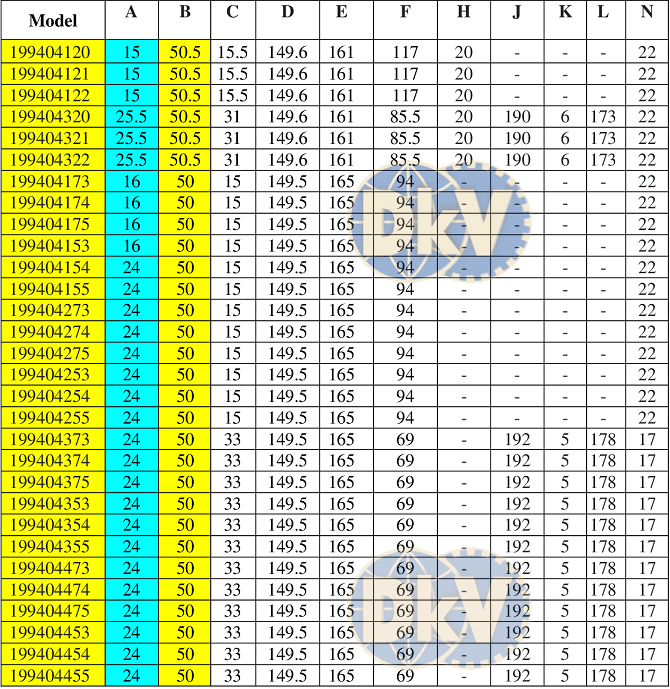 | Model | A | B | C | D | E | F | H | J | K | L | N |
|---|---|---|---|---|---|---|---|---|---|---|---|
| 199404120 | 15 | 50.5 | 15.5 | 149.6 | 161 | 117 | 20 | - | - | - | 22 |
| 199404121 | 15 | 50.5 | 15.5 | 149.6 | 161 | 117 | 20 | - | - | - | 22 |
| 199404122 | 15 | 50.5 | 15.5 | 149.6 | 161 | 117 | 20 | - | - | - | 22 |
| 199404320 | 25.5 | 50.5 | 31 | 149.6 | 161 | 85.5 | 20 | 190 | 6 | 173 | 22 |
| 199404321 | 25.5 | 50.5 | 31 | 149.6 | 161 | 85.5 | 20 | 190 | 6 | 173 | 22 |
| 199404322 | 25.5 | 50.5 | 31 | 149.6 | 161 | 85.5 | 20 | 190 | 6 | 173 | 22 |
| 199404173 | 16 | 50 | 15 | 149.5 | 165 | 94 | - | - | - | - | 22 |
| 199404174 | 16 | 50 | 15 | 149.5 | 165 | 94 | - | - | - | - | 22 |
| 199404175 | 16 | 50 | 15 | 149.5 | 165 | 94 | - | - | - | - | 22 |
| 199404153 | 16 | 50 | 15 | 149.5 | 165 | 94 | - | - | - | - | 22 |
| 199404154 | 24 | 50 | 15 | 149.5 | 165 | 94 | - | - | - | - | 22 |
| 199404155 | 24 | 50 | 15 | 149.5 | 165 | 94 | - | - | - | - | 22 |
| 199404273 | 24 | 50 | 15 | 149.5 | 165 | 94 | - | - | - | - | 22 |
| 199404274 | 24 | 50 | 15 | 149.5 | 165 | 94 | - | - | - | - | 22 |
| 199404275 | 24 | 50 | 15 | 149.5 | 165 | 94 | - | - | - | - | 22 |
| 199404253 | 24 | 50 | 15 | 149.5 | 165 | 94 | - | - | - | - | 22 |
| 199404254 | 24 | 50 | 15 | 149.5 | 165 | 94 | - | - | - | - | 22 |
| 199404255 | 24 | 50 | 15 | 149.5 | 165 | 94 | - | - | - | - | 22 |
| 199404373 | 24 | 50 | 33 | 149.5 | 165 | 69 | - | 192 | 5 | 178 | 17 |
| 199404374 | 24 | 50 | 33 | 149.5 | 165 | 69 | - | 192 | 5 | 178 | 17 |
| 199404375 | 24 | 50 | 33 | 149.5 | 165 | 69 | - | 192 | 5 | 178 | 17 |
| 199404353 | 24 | 50 | 33 | 149.5 | 165 | 69 | - | 192 | 5 | 178 | 17 |
| 199404354 | 24 | 50 | 33 | 149.5 | 165 | 69 | - | 192 | 5 | 178 | 17 |
| 199404355 | 24 | 50 | 33 | 149.5 | 165 | 69 | - | 192 | 5 | 178 | 17 |
| 199404473 | 24 | 50 | 33 | 149.5 | 165 | 69 | - | 192 | 5 | 178 | 17 |
| 199404474 | 24 | 50 | 33 | 149.5 | 165 | 69 | - | 192 | 5 | 178 | 17 |
| 199404475 | 24 | 50 | 33 | 149.5 | 165 | 69 | - | 192 | 5 | 178 | 17 |
| 199404453 | 24 | 50 | 33 | 149.5 | 165 | 69 | - | 192 | 5 | 178 | 17 |
| 199404454 | 24 | 50 | 33 | 149.5 | 165 | 69 | - | 192 | 5 | 178 | 17 |
| 199404455 | 24 | 50 | 33 | 149.5 | 165 | 69 | - | 192 | 5 | 178 | 17 |

DKV